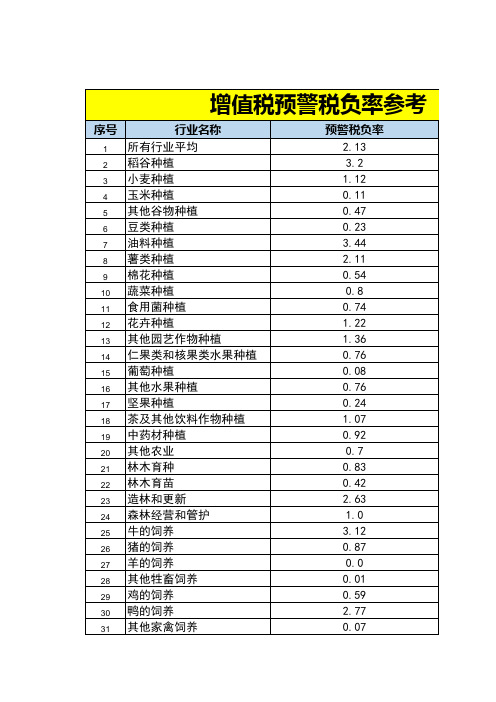 增值税预警税负率参考

| 序号 | 行业名称 | 预警税负率 |
|---|---|---|
| 1 | 所有行业平均 | 2.13 |
| 2 | 稻谷种植 | 3.2 |
| 3 | 小麦种植 | 1.12 |
| 4 | 玉米种植 | 0.11 |
| 5 | 其他谷物种植 | 0.47 |
| 6 | 豆类种植 | 0.23 |
| 7 | 油料种植 | 3.44 |
| 8 | 薯类种植 | 2.11 |
| 9 | 棉花种植 | 0.54 |
| 10 | 蔬菜种植 | 0.8 |
| 11 | 食用菌种植 | 0.74 |
| 12 | 花卉种植 | 1.22 |
| 13 | 其他园艺作物种植 | 1.36 |
| 14 | 仁果类和核果类水果种植 | 0.76 |
| 15 | 葡萄种植 | 0.08 |
| 16 | 其他水果种植 | 0.76 |
| 17 | 坚果种植 | 0.24 |
| 18 | 茶及其他饮料作物种植 | 1.07 |
| 19 | 中药材种植 | 0.92 |
| 20 | 其他农业 | 0.7 |
| 21 | 林木育种 | 0.83 |
| 22 | 林木育苗 | 0.42 |
| 23 | 造林和更新 | 2.63 |
| 24 | 森林经营和管护 | 1.0 |
| 25 | 牛的饲养 | 3.12 |
| 26 | 猪的饲养 | 0.87 |
| 27 | 羊的饲养 | 0.0 |
| 28 | 其他牲畜饲养 | 0.01 |
| 29 | 鸡的饲养 | 0.59 |
| 30 | 鸭的饲养 | 2.77 |
| 31 | 其他家禽饲养 | 0.07 |